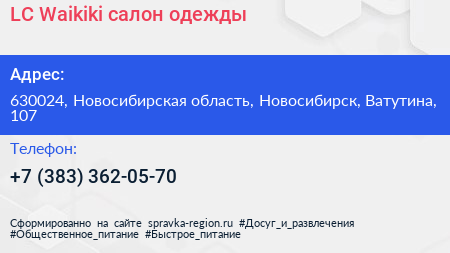 LC Waikiki салон одежды

Адрес:

630024, Новосибирская область, Новосибирск, Ватутина, 107

Телефон:

+7 (383) 362-05-70

Сформированно на сайте spravka-region.ru #Досуг_и_развлечения #Общественное_питание #Быстрое_питание